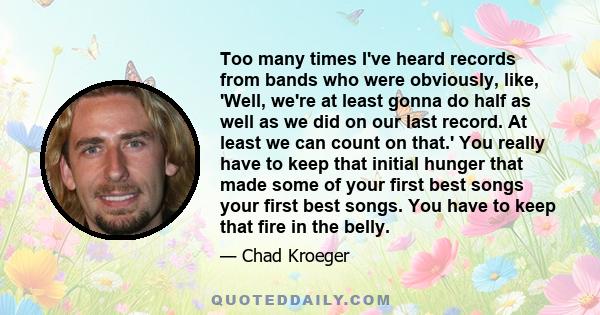 Too many times I've heard records from bands who were obviously, like, 'Well, we're at least gonna do half as well as we did on our last record. At least we can count on that.' You really have to keep that initial hunger that made some of your first best songs your first best songs. You have to keep that fire in the belly.

— Chad Kroeger

QUOTEDDAILY.COM